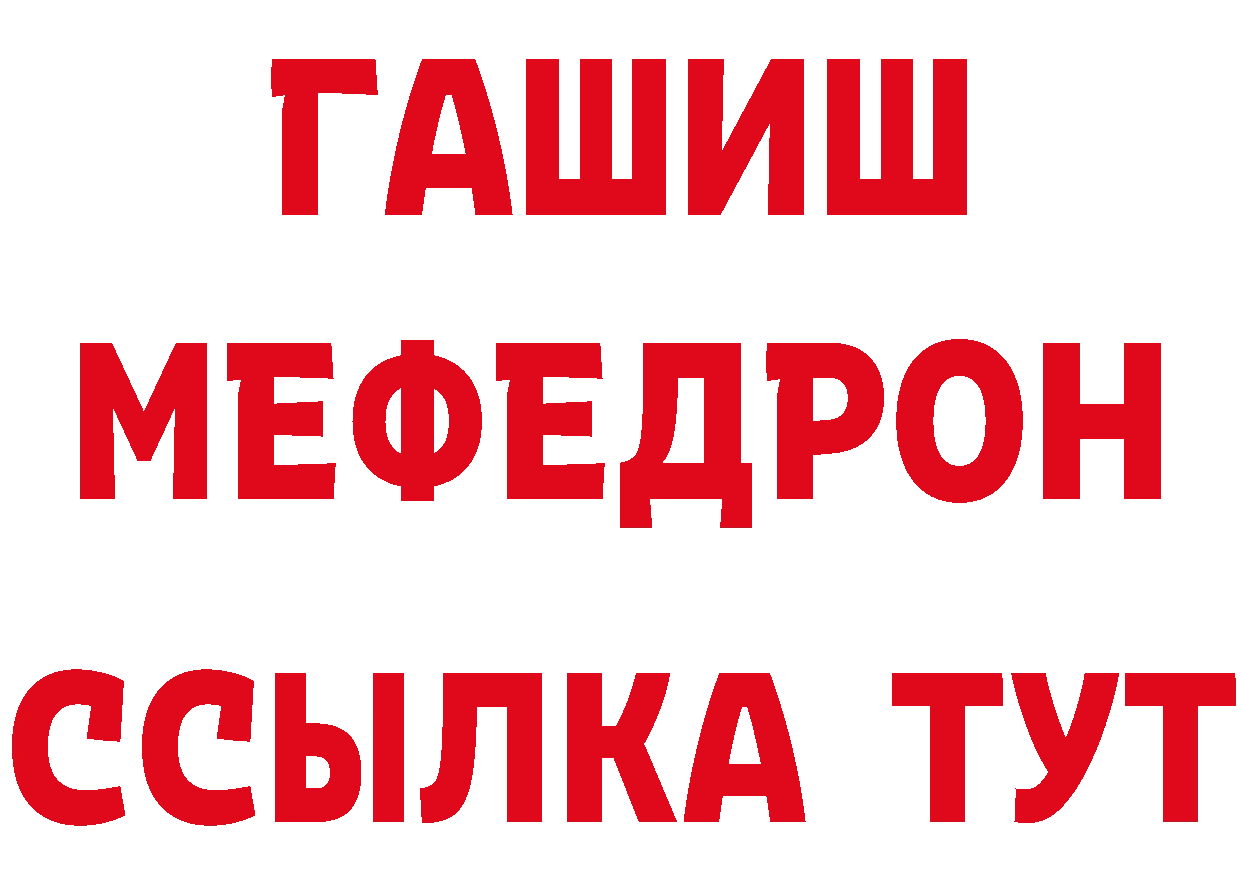 ГАШИШ
МЕФЕДРОН
ССЫЛКА ТУТ